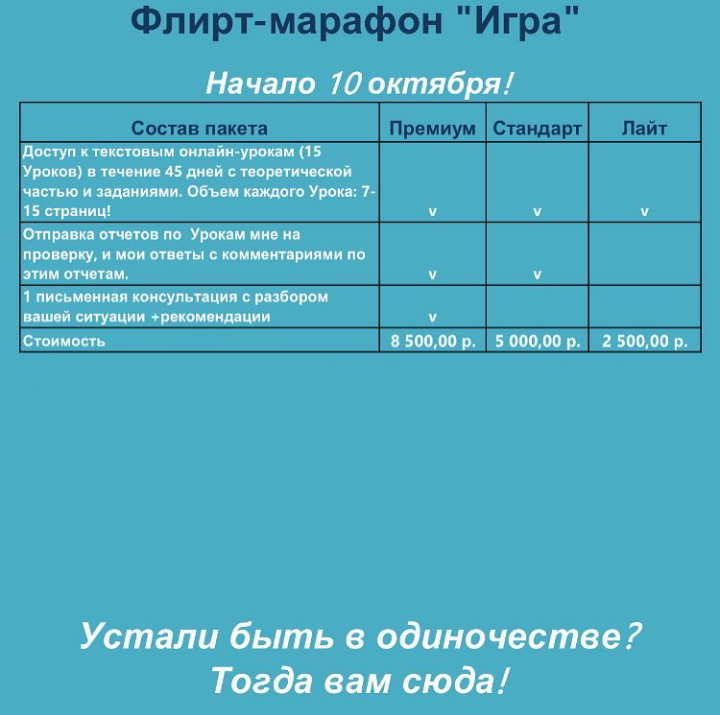 Флирт-марафон "Игра"

Начало 10 октября!

| Состав пакета | Премиум | Стандарт | Лайт |
|---|---|---|---|
| Доступ к текстовым онлайн-урокам (15 Уроков) в течение 45 дней с теоретической частью и заданиями. Объем каждого Урока: 7-15 страниц! | v | v | v |
| Отправка отчетов по Урокам мне на проверку, и мои ответы с комментариями по этим отчетам. | v | v | |
| 1 письменная консультация с разбором вашей ситуации +рекомендации | v | | |
| Стоимость | 8 500,00 р. | 5 000,00 р. | 2 500,00 р. |

Устали быть в одиночестве?
Тогда вам сюда!